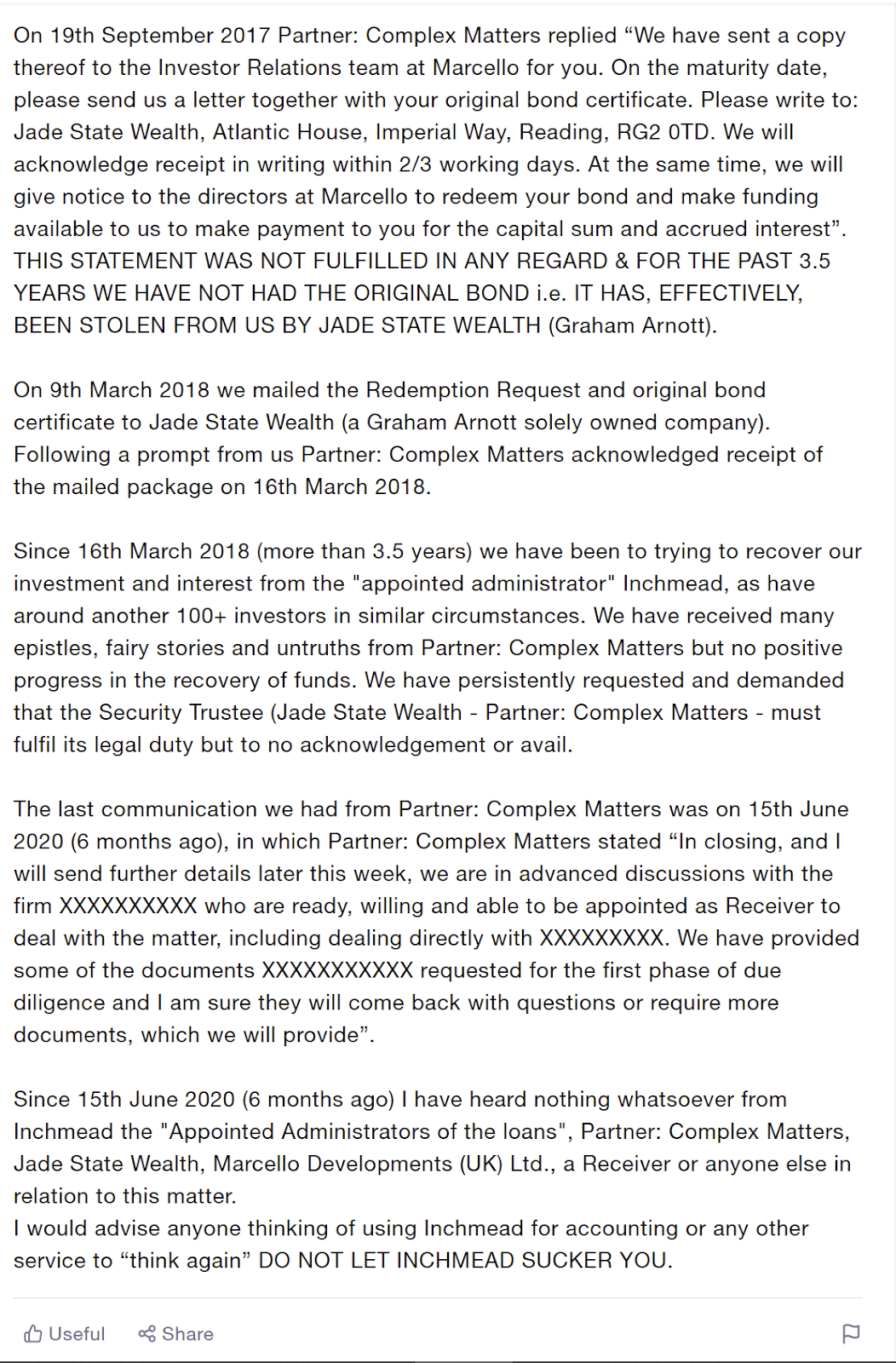 On 19th September 2017 Partner: Complex Matters replied “We have sent a copy thereof to the Investor Relations team at Marcello for you. On the maturity date, please send us a letter together with your original bond certificate. Please write to: Jade State Wealth, Atlantic House, Imperial Way, Reading, RG2 0TD. We will acknowledge receipt in writing within 2/3 working days. At the same time, we will give notice to the directors at Marcello to redeem your bond and make funding available to us to make payment to you for the capital sum and accrued interest”. THIS STATEMENT WAS NOT FULFILLED IN ANY REGARD & FOR THE PAST 3.5 YEARS WE HAVE NOT HAD THE ORIGINAL BOND i.e. IT HAS, EFFECTIVELY, BEEN STOLEN FROM US BY JADE STATE WEALTH (Graham Arnott).

On 9th March 2018 we mailed the Redemption Request and original bond certificate to Jade State Wealth (a Graham Arnott solely owned company). Following a prompt from us Partner: Complex Matters acknowledged receipt of the mailed package on 16th March 2018.

Since 16th March 2018 (more than 3.5 years) we have been to trying to recover our investment and interest from the "appointed administrator" Inchmead, as have around another 100+ investors in similar circumstances. We have received many epistles, fairy stories and untruths from Partner: Complex Matters but no positive progress in the recovery of funds. We have persistently requested and demanded that the Security Trustee (Jade State Wealth - Partner: Complex Matters - must fulfil its legal duty but to no acknowledgement or avail.

The last communication we had from Partner: Complex Matters was on 15th June 2020 (6 months ago), in which Partner: Complex Matters stated “In closing, and I will send further details later this week, we are in advanced discussions with the firm XXXXXXXXXX who are ready, willing and able to be appointed as Receiver to deal with the matter, including dealing directly with XXXXXXXXX. We have provided some of the documents XXXXXXXXXXX requested for the first phase of due diligence and I am sure they will come back with questions or require more documents, which we will provide”.

Since 15th June 2020 (6 months ago) I have heard nothing whatsoever from Inchmead the "Appointed Administrators of the loans", Partner: Complex Matters, Jade State Wealth, Marcello Developments (UK) Ltd., a Receiver or anyone else in relation to this matter.
I would advise anyone thinking of using Inchmead for accounting or any other service to “think again” DO NOT LET INCHMEAD SUCKER YOU.

Useful Share